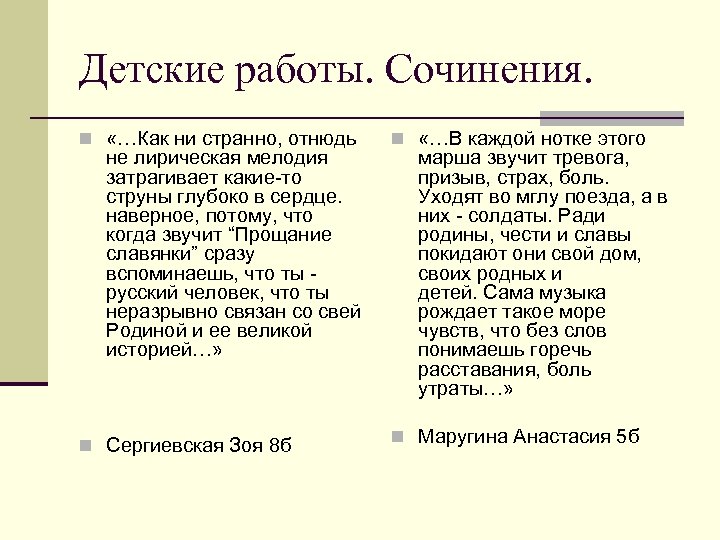 Детские работы. Сочинения.

«…Как ни странно, отнюдь не лирическая мелодия затрагивает какие-то струны глубоко в сердце. наверное, потому, что когда звучит “Прощание славянки” сразу вспоминаешь, что ты - русский человек, что ты неразрывно связан со свей Родиной и ее великой историей…»

Сергиевская Зоя 8б

«…В каждой нотке этого марша звучит тревога, призыв, страх, боль. Уходят во мглу поезда, а в них - солдаты. Ради родины, чести и славы покидают они свой дом, своих родных и детей. Сама музыка рождает такое море чувств, что без слов понимаешь горечь расставания, боль утраты…»

Маругина Анастасия 5б